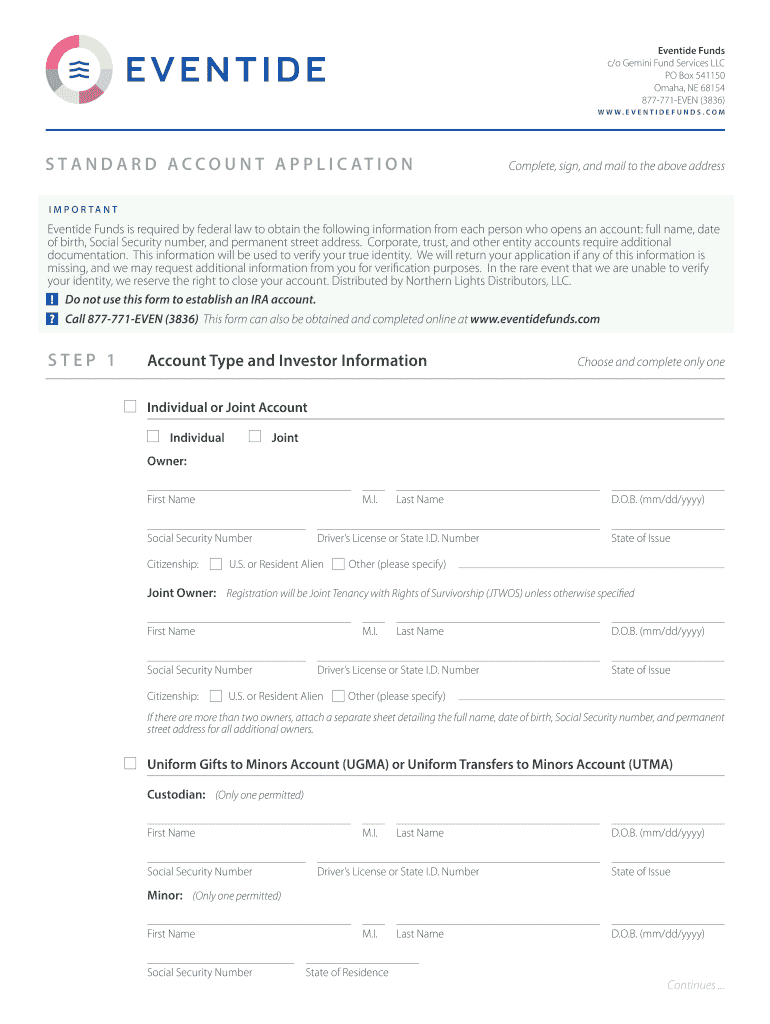 EVENTIDE

Eventide Funds
c/o Gemini Fund Services LLC
PO Box 541150
Omaha, NE 68154
877-771-EVEN (3836)
WWW.EVENTIDEFUNDS.COM

STANDARD ACCOUNT APPLICATION

Complete, sign, and mail to the above address

IMPORTANT

Eventide Funds is required by federal law to obtain the following information from each person who opens an account: full name, date of birth, Social Security number, and permanent street address. Corporate, trust, and other entity accounts require additional documentation. This information will be used to verify your true identity. We will return your application if any of this information is missing, and we may request additional information from you for verification purposes. In the rare event that we are unable to verify your identity, we reserve the right to close your account. Distributed by Northern Lights Distributors, LLC.

! Do not use this form to establish an IRA account.

? Call 877-771-EVEN (3836) This form can also be obtained and completed online at www.eventidefunds.com

STEP 1 Account Type and Investor Information

Choose and complete only one

Individual or Joint Account

Individual Joint

Owner:

First Name M.I. Last Name D.O.B. (mm/dd/yyyy)

Social Security Number Driver's License or State I.D. Number State of Issue

Citizenship: U.S. or Resident Alien Other (please specify)

Joint Owner: Registration will be Joint Tenancy with Rights of Survivorship (JTWOS) unless otherwise specified

First Name M.I. Last Name D.O.B. (mm/dd/yyyy)

Social Security Number Driver's License or State I.D. Number State of Issue

Citizenship: U.S. or Resident Alien Other (please specify)

If there are more than two owners, attach a separate sheet detailing the full name, date of birth, Social Security number, and permanent street address for all additional owners.

Uniform Gifts to Minors Account (UGMA) or Uniform Transfers to Minors Account (UTMA)

Custodian: (Only one permitted)

First Name M.I. Last Name D.O.B. (mm/dd/yyyy)

Social Security Number Driver's License or State I.D. Number State of Issue

Minor: (Only one permitted)

First Name M.I. Last Name D.O.B. (mm/dd/yyyy)

Social Security Number State of Residence

Continues ...